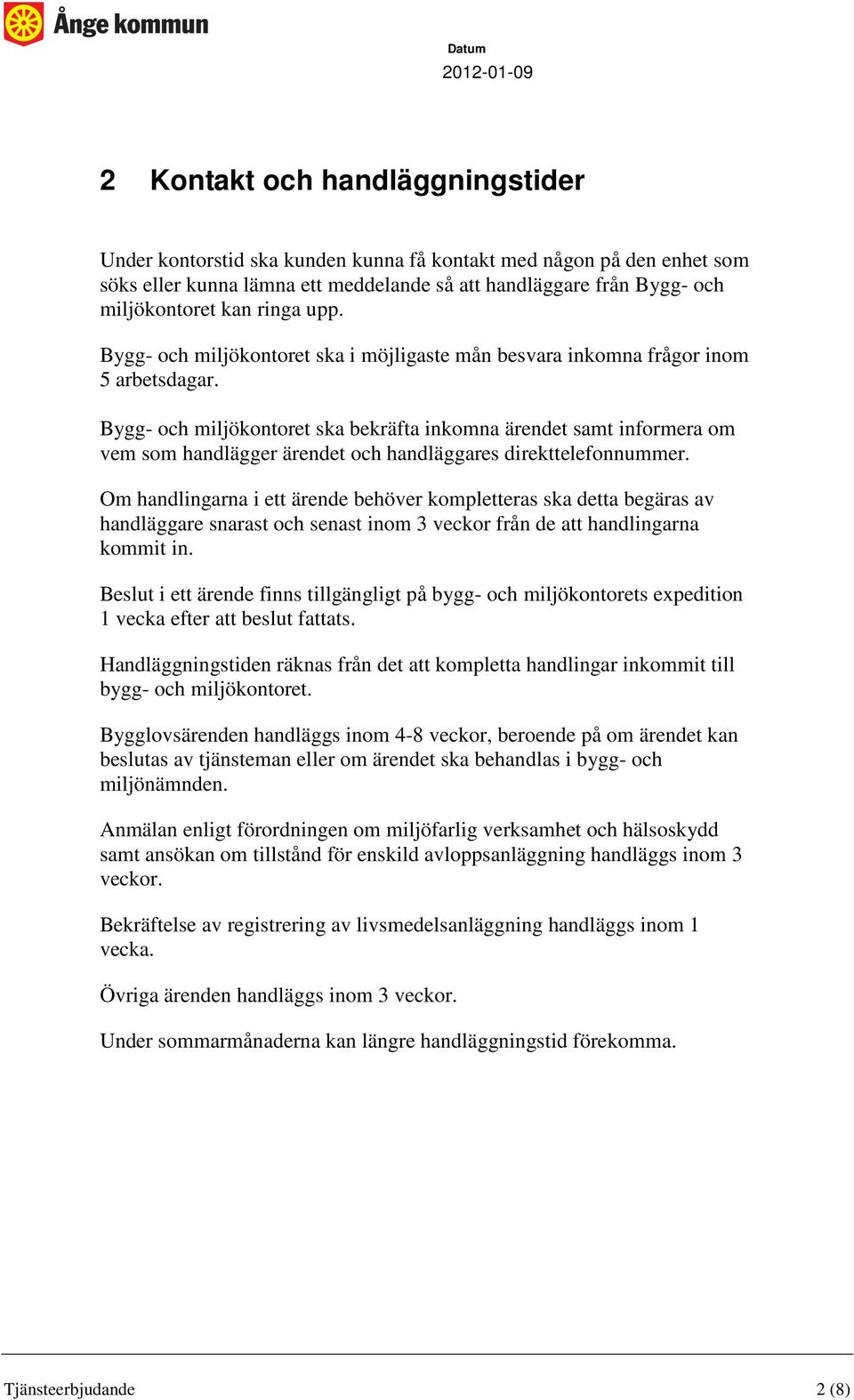 Ånge kommun

Datum
2012-01-09

2 Kontakt och handläggningstider

Under kontorstid ska kunden kunna få kontakt med någon på den enhet som söks eller kunna lämna ett meddelande så att handläggare från Bygg- och miljökontoret kan ringa upp.

Bygg- och miljökontoret ska i möjligaste mån besvara inkomna frågor inom 5 arbetsdagar.

Bygg- och miljökontoret ska bekräfta inkomna ärendet samt informera om vem som handlägger ärendet och handläggares direkttelefonnummer.

Om handlingarna i ett ärende behöver kompletteras ska detta begäras av handläggare snarast och senast inom 3 veckor från de att handlingarna kommit in.

Beslut i ett ärende finns tillgängligt på bygg- och miljökontorets expedition 1 vecka efter att beslut fattats.

Handläggningstiden räknas från det att kompletta handlingar inkommit till bygg- och miljökontoret.

Bygglovsärenden handläggs inom 4-8 veckor, beroende på om ärendet kan beslutas av tjänsteman eller om ärendet ska behandlas i bygg- och miljönämnden.

Anmälan enligt förordningen om miljöfarlig verksamhet och hälsoskydd samt ansökan om tillstånd för enskild avloppsanläggning handläggs inom 3 veckor.

Bekräftelse av registrering av livsmedelsanläggning handläggs inom 1 vecka.

Övriga ärenden handläggs inom 3 veckor.

Under sommarmånaderna kan längre handläggningstid förekomma.

Tjänsteerbjudande 2 (8)